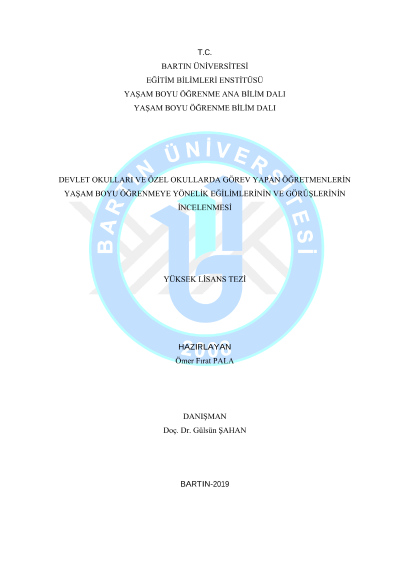 T.C.
BARTIN ÜNİVERSİTESİ
EĞİTİM BİLİMLERİ ENSTİTÜSÜ
YAŞAM BOYU ÖĞRENME ANA BİLİM DALI
YAŞAM BOYU ÖĞRENME BİLİM DALI

DEVLET OKULLARI VE ÖZEL OKULLARDA GÖREV YAPAN ÖĞRETMENLERİN YAŞAM BOYU ÖĞRENMEYE YÖNELİK EĞİLİMLERİNİN VE GÖRÜŞLERİNİN İNCELENMESİ

YÜKSEK LİSANS TEZİ

HAZIRLAYAN
Ömer Fırat PALA

DANIŞMAN
Doç. Dr. Gülsün ŞAHAN

BARTIN-2019

BARTIN ÜNİVERSİTESİ
2008